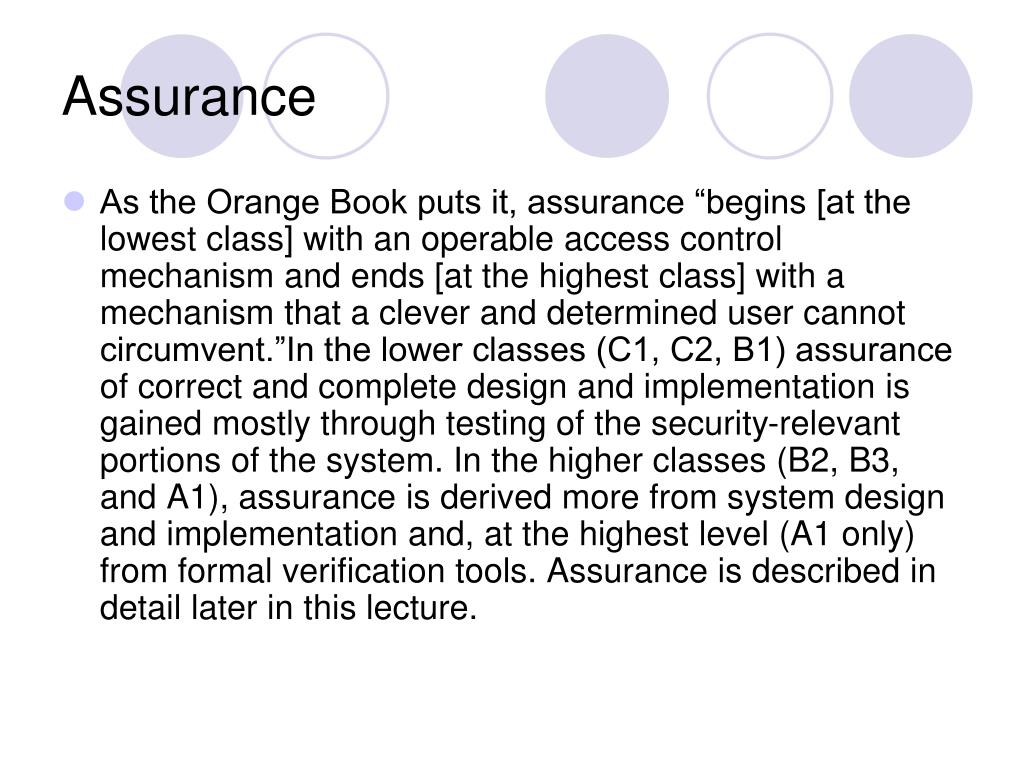 Assurance

As the Orange Book puts it, assurance “begins [at the lowest class] with an operable access control mechanism and ends [at the highest class] with a mechanism that a clever and determined user cannot circumvent.”In the lower classes (C1, C2, B1) assurance of correct and complete design and implementation is gained mostly through testing of the security-relevant portions of the system. In the higher classes (B2, B3, and A1), assurance is derived more from system design and implementation and, at the highest level (A1 only) from formal verification tools. Assurance is described in detail later in this lecture.